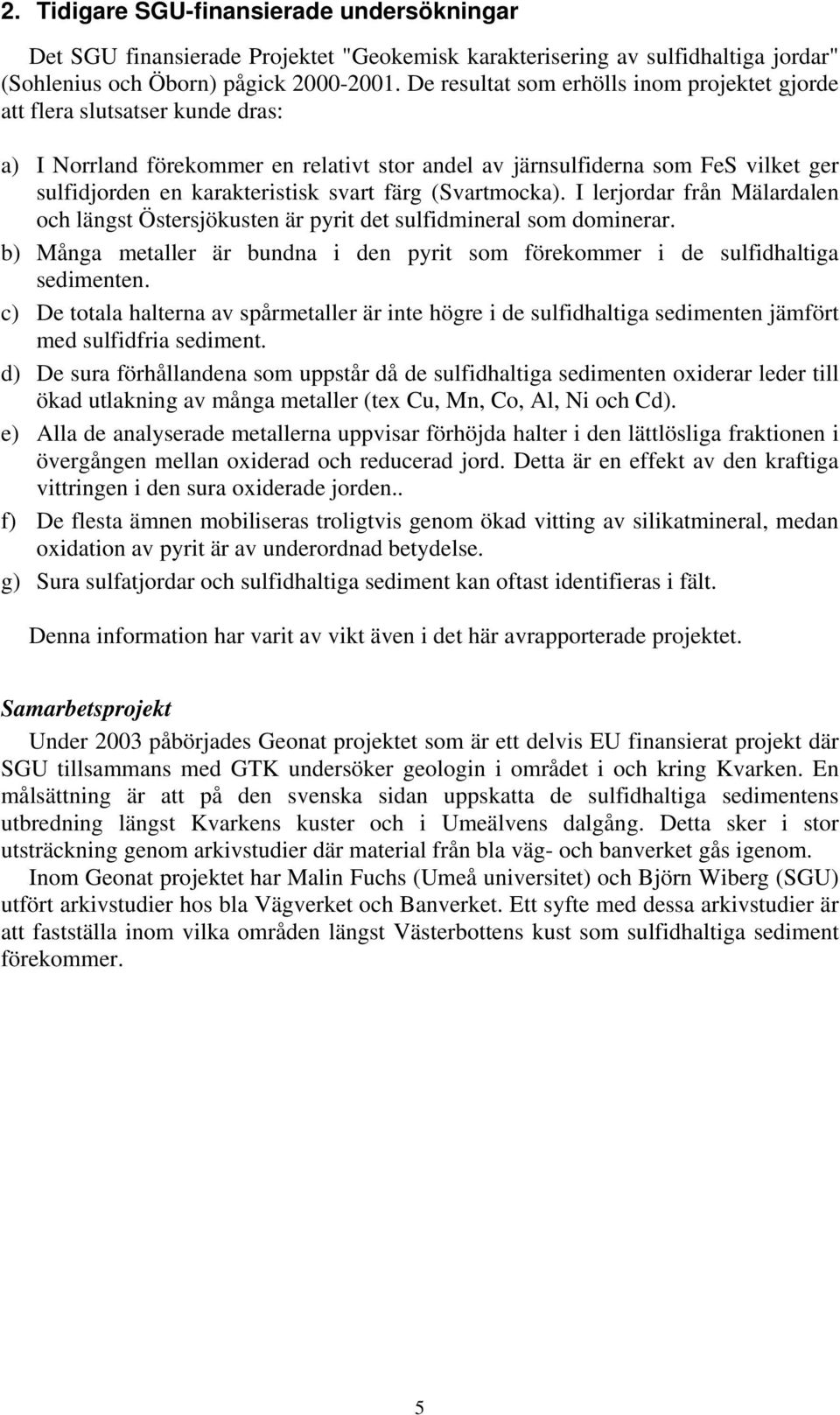 2. Tidigare SGU-finansierade undersökningar

Det SGU finansierade Projektet "Geokemisk karakterisering av sulfidhaltiga jordar" (Sohlenius och Öborn) pågick 2000-2001. De resultat som erhölls inom projektet gjorde att flera slutsatser kunde dras:

a) I Norrland förekommer en relativt stor andel av järnsulfiderna som FeS vilket ger sulfidjorden en karakteristisk svart färg (Svartmocka). I lerjordar från Mälardalen och längst Östersjökusten är pyrit det sulfidmineral som dominerar.

b) Många metaller är bundna i den pyrit som förekommer i de sulfidhaltiga sedimenten.

c) De totala halterna av spårmetaller är inte högre i de sulfidhaltiga sedimenten jämfört med sulfidfria sediment.

d) De sura förhållandena som uppstår då de sulfidhaltiga sedimenten oxiderar leder till ökad utlakning av många metaller (tex Cu, Mn, Co, Al, Ni och Cd).

e) Alla de analyserade metallerna uppvisar förhöjda halter i den lättlösliga fraktionen i övergången mellan oxiderad och reducerad jord. Detta är en effekt av den kraftiga vittringen i den sura oxiderade jorden..

f) De flesta ämnen mobiliseras troligtvis genom ökad vitting av silikatmineral, medan oxidation av pyrit är av underordnad betydelse.

g) Sura sulfatjordar och sulfidhaltiga sediment kan oftast identifieras i fält.

Denna information har varit av vikt även i det här avrapporterade projektet.

Samarbetsprojekt

Under 2003 påbörjades Geonat projektet som är ett delvis EU finansierat projekt där SGU tillsammans med GTK undersöker geologin i området i och kring Kvarken. En målsättning är att på den svenska sidan uppskatta de sulfidhaltiga sedimentens utbredning längst Kvarkens kuster och i Umeälvens dalgång. Detta sker i stor utsträckning genom arkivstudier där material från bla väg- och banverket gås igenom.

Inom Geonat projektet har Malin Fuchs (Umeå universitet) och Björn Wiberg (SGU) utfört arkivstudier hos bla Vägverket och Banverket. Ett syfte med dessa arkivstudier är att fastställa inom vilka områden längst Västerbottens kust som sulfidhaltiga sediment förekommer.

5